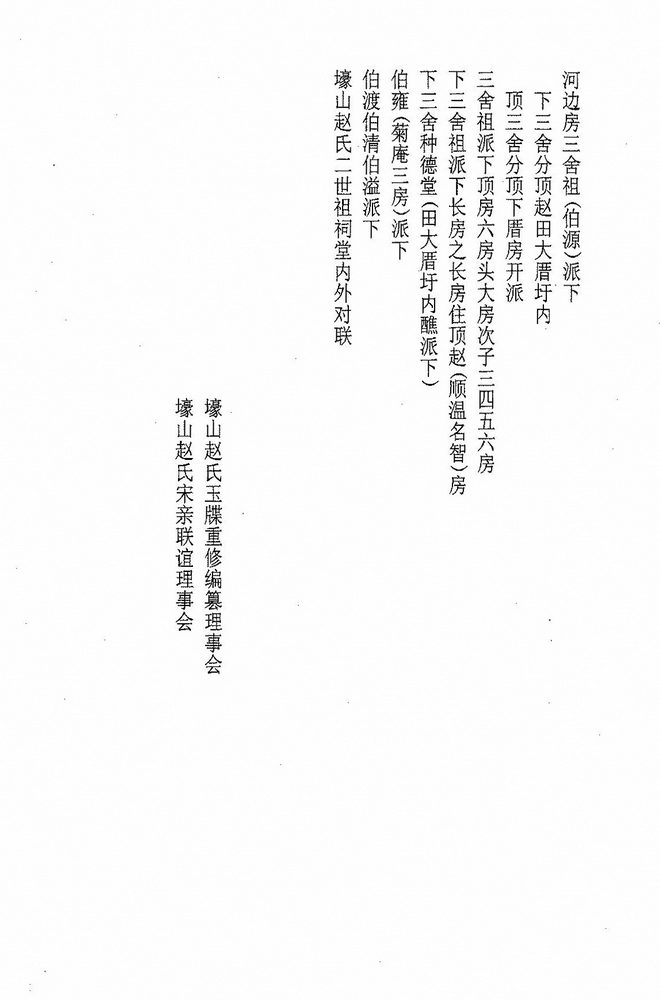 河边房三舍祖（伯源）派下
下三舍分顶赵田大厝圩内
顶三舍分顶下厝房开派
三舍祖派下顶房六房头大房次子三四五六房
下三舍祖派下长房之长房住顶赵（顺温名智）房
下三舍种德堂（田大厝圩内醮派下）
伯雍（菊庵三房）派下
伯渡伯清伯溢派下
壕山赵氏二世祖祠堂内外对联

壕山赵氏玉牒重修编纂理事会
壕山赵氏宋亲联谊理事会